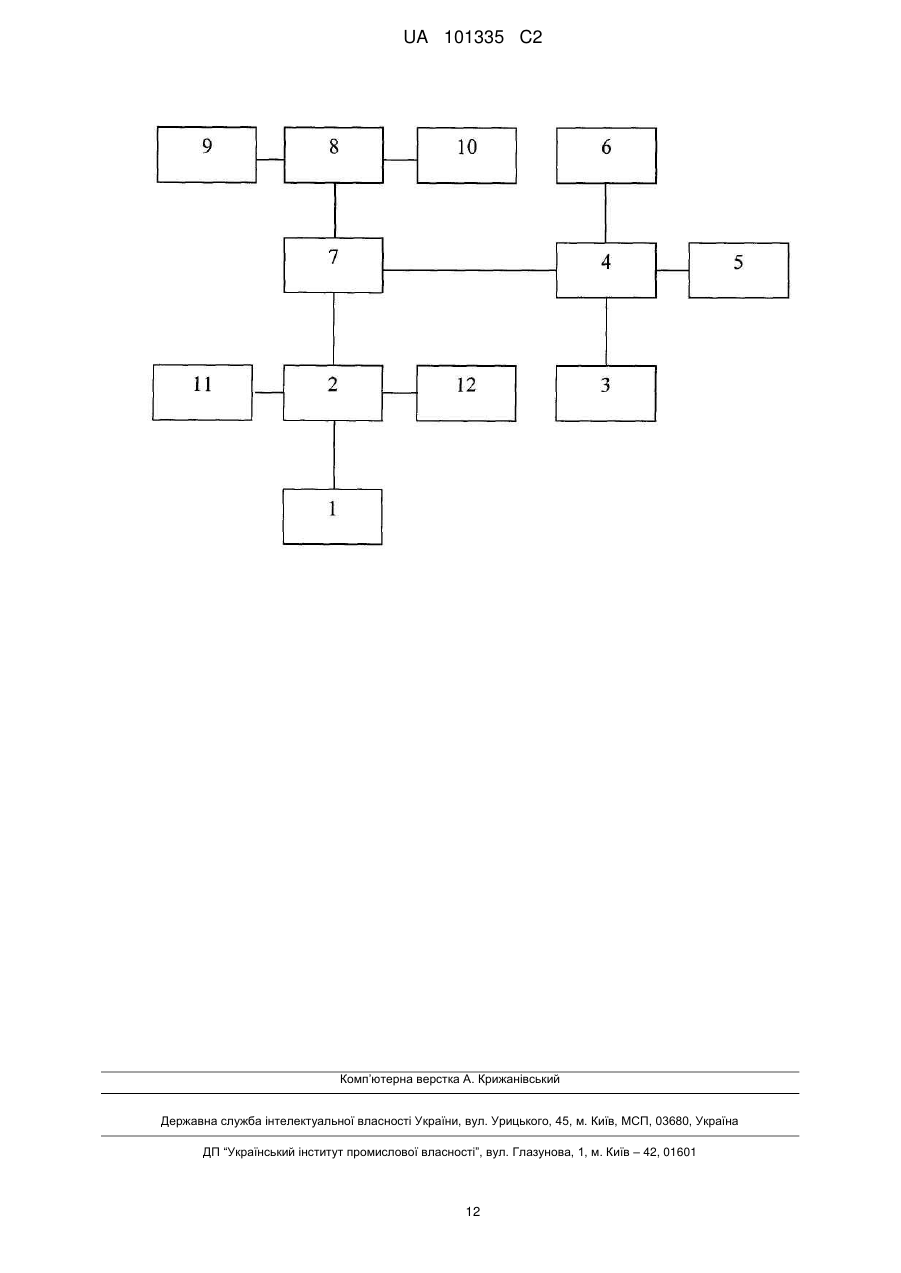 UA 101335 C2

9
8
10
6
7
4
5
11
2
12
3
1

Комп'ютерна верстка А. Крижанівський

Державна служба інтелектуальної власності України, вул. Урицького, 45, м. Київ, МСП, 03680, Україна

ДП "Український інститут промислової власності", вул. Глазунова, 1, м. Київ – 42, 01601

12